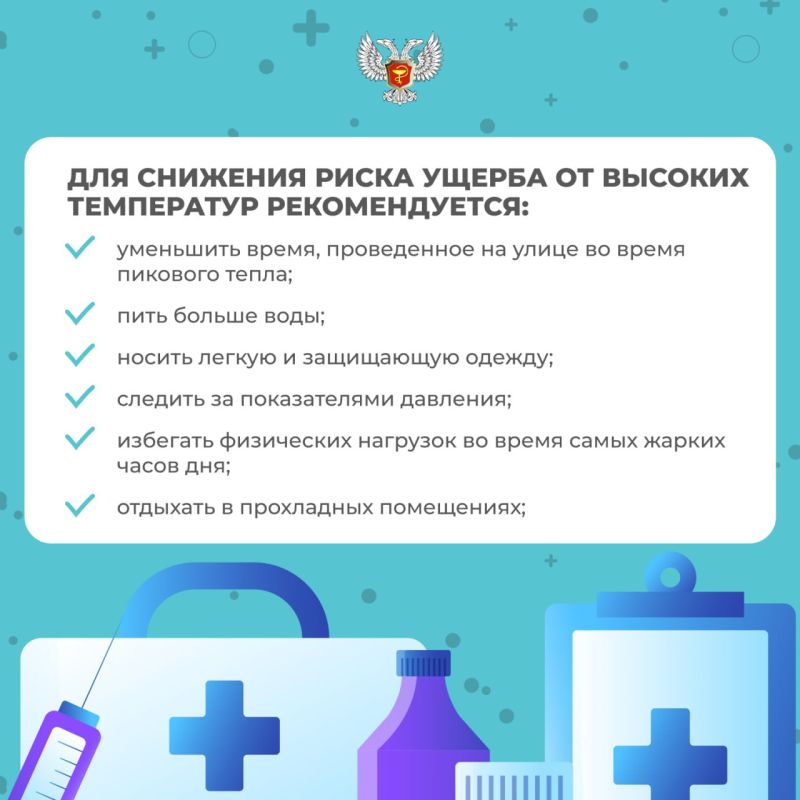 ДЛЯ СНИЖЕНИЯ РИСКА УЩЕРБА ОТ ВЫСОКИХ ТЕМПЕРАТУР РЕКОМЕНДУЕТСЯ:

✓ уменьшить время, проведенное на улице во время пикового тепла;

✓ пить больше воды;

✓ носить легкую и защищающую одежду;

✓ следить за показателями давления;

✓ избегать физических нагрузок во время самых жарких часов дня;

✓ отдыхать в прохладных помещениях;